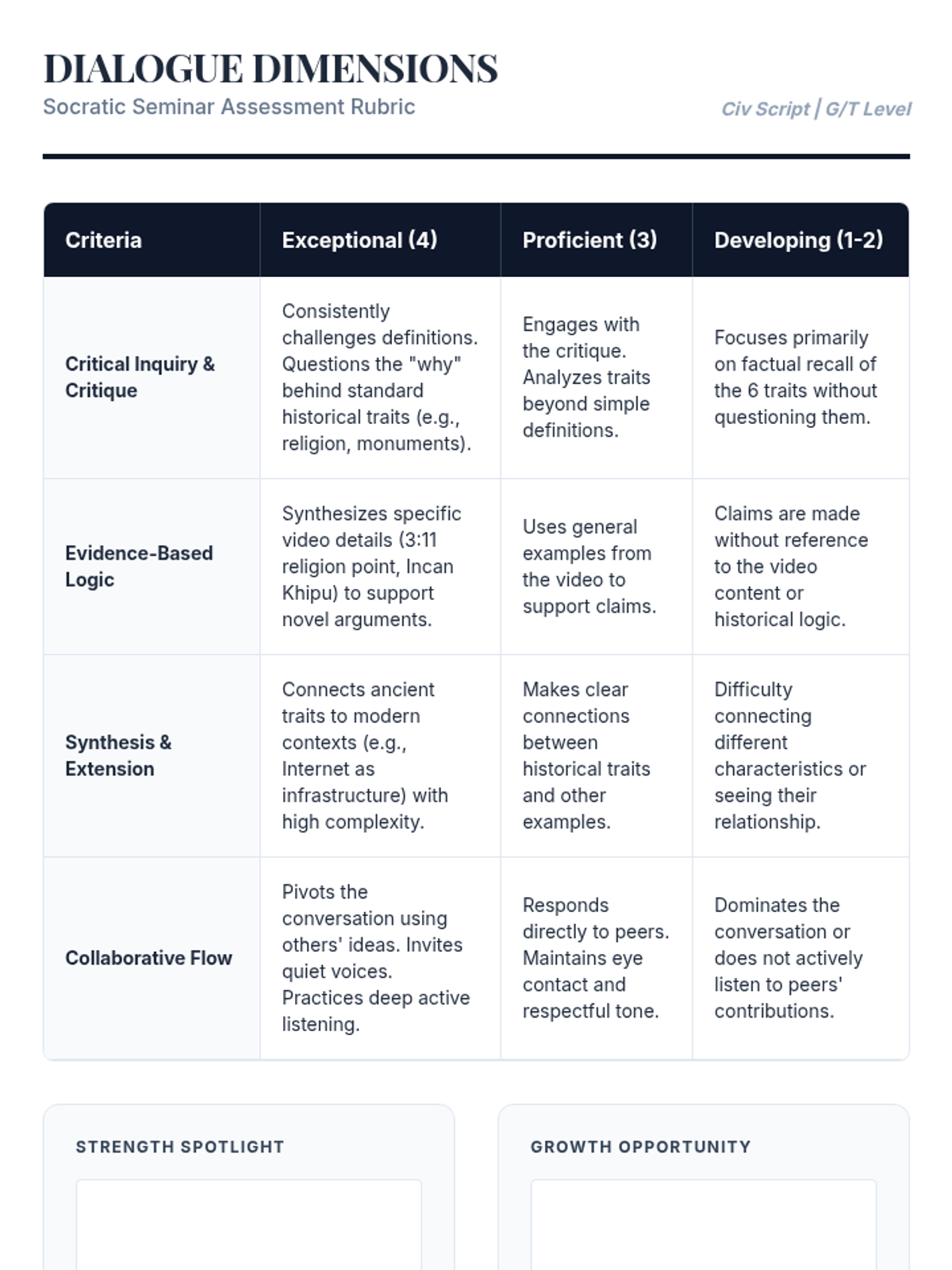 DIALOGUE DIMENSIONS
Socratic Seminar Assessment Rubric

Civ Script | G/T Level

| Criteria | Exceptional (4) | Proficient (3) | Developing (1-2) |
|---|---|---|---|
| Critical Inquiry & Critique | Consistently challenges definitions. Questions the "why" behind standard historical traits (e.g., religion, monuments). | Engages with the critique. Analyzes traits beyond simple definitions. | Focuses primarily on factual recall of the 6 traits without questioning them. |
| Evidence-Based Logic | Synthesizes specific video details (3:11 religion point, Incan Khipu) to support novel arguments. | Uses general examples from the video to support claims. | Claims are made without reference to the video content or historical logic. |
| Synthesis & Extension | Connects ancient traits to modern contexts (e.g., Internet as infrastructure) with high complexity. | Makes clear connections between historical traits and other examples. | Difficulty connecting different characteristics or seeing their relationship. |
| Collaborative Flow | Pivots the conversation using others' ideas. Invites quiet voices. Practices deep active listening. | Responds directly to peers. Maintains eye contact and respectful tone. | Dominates the conversation or does not actively listen to peers' contributions. |

STRENGTH SPOTLIGHT

GROWTH OPPORTUNITY